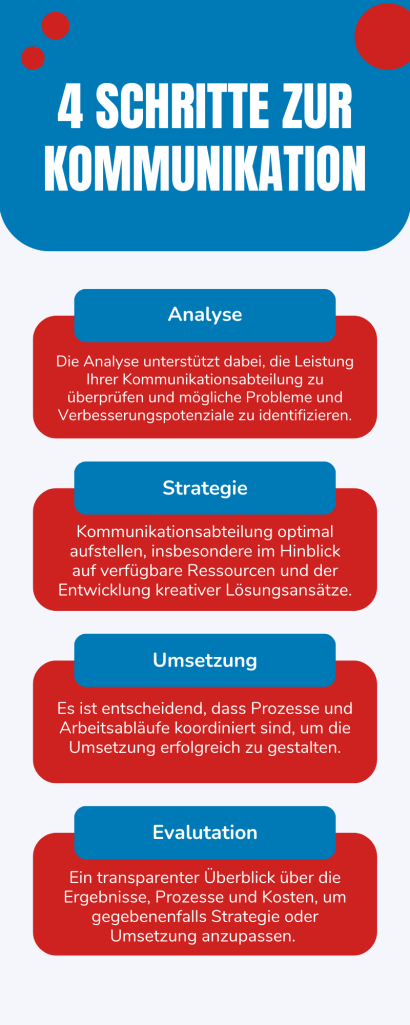 4 SCHRITTE ZUR KOMMUNIKATION

Analyse

Die Analyse unterstützt dabei, die Leistung Ihrer Kommunikationsabteilung zu überprüfen und mögliche Probleme und Verbesserungspotenziale zu identifizieren.

Strategie

Kommunikationsabteilung optimal aufstellen, insbesondere im Hinblick auf verfügbare Ressourcen und der Entwicklung kreativer Lösungsansätze.

Umsetzung

Es ist entscheidend, dass Prozesse und Arbeitsabläufe koordiniert sind, um die Umsetzung erfolgreich zu gestalten.

Evalutation

Ein transparenter Überblick über die Ergebnisse, Prozesse und Kosten, um gegebenenfalls Strategie oder Umsetzung anzupassen.